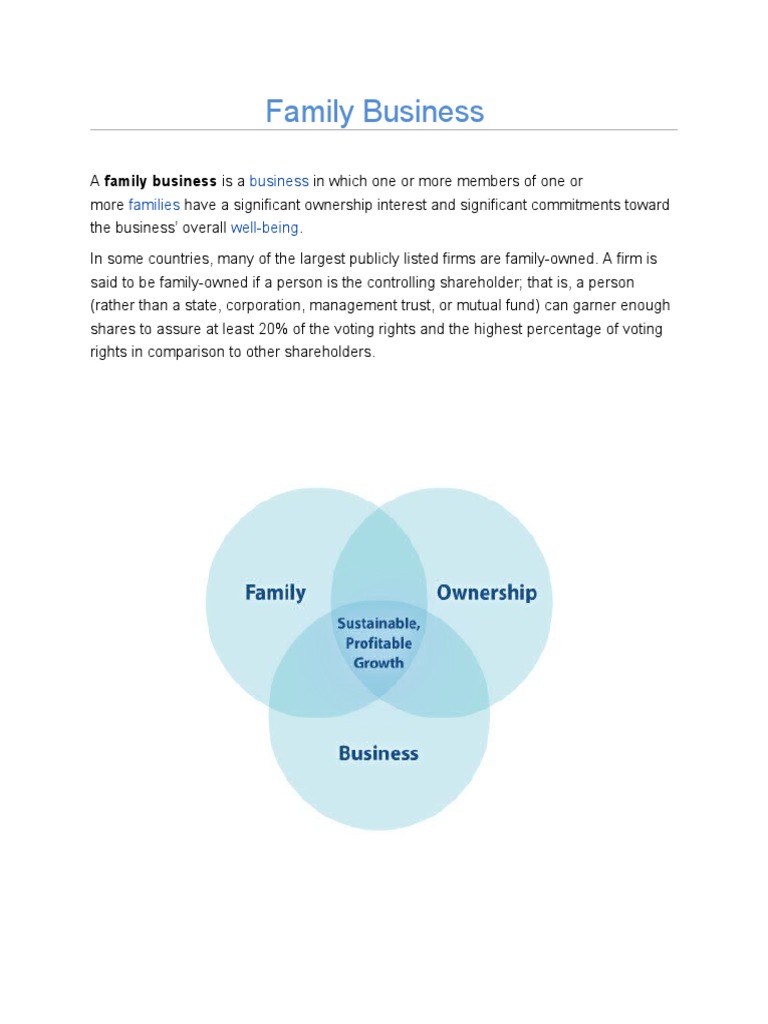 Family Business

A family business is a business in which one or more members of one or more families have a significant ownership interest and significant commitments toward the business' overall well-being.

In some countries, many of the largest publicly listed firms are family-owned. A firm is said to be family-owned if a person is the controlling shareholder; that is, a person (rather than a state, corporation, management trust, or mutual fund) can garner enough shares to assure at least 20% of the voting rights and the highest percentage of voting rights in comparison to other shareholders.

Family

Ownership

Sustainable, Profitable Growth

Business